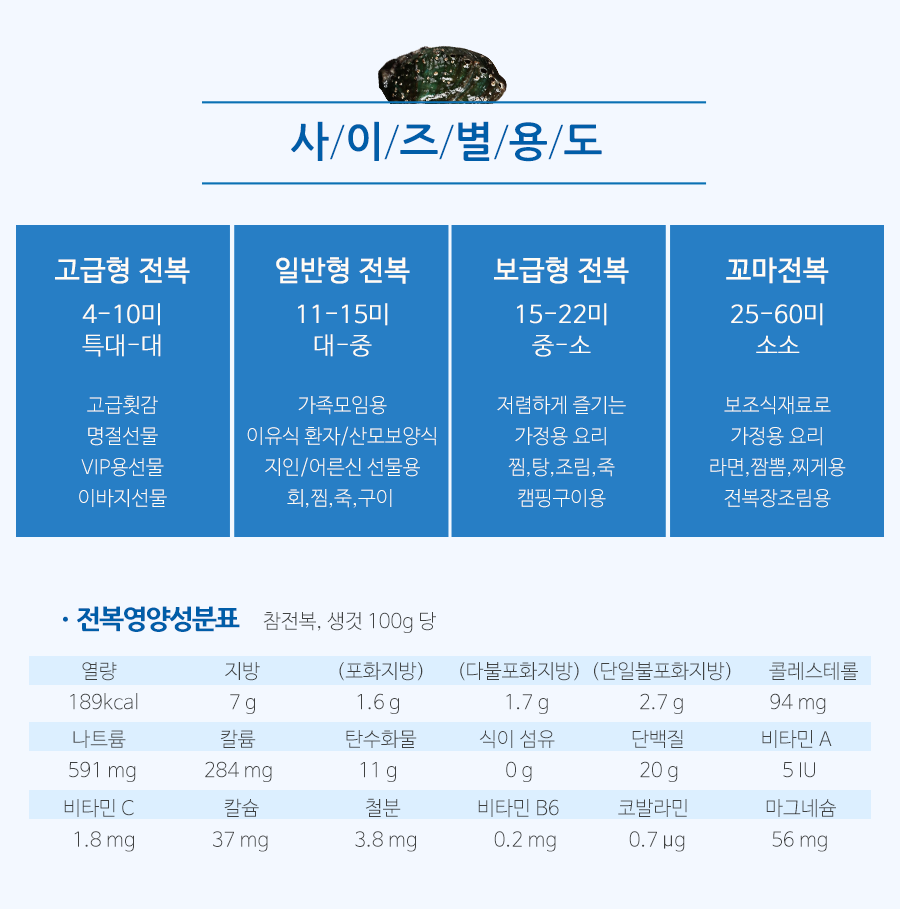 사/이/즈/별/용/도

고급형 전복
4-10미
특대-대

고급횟감
명절선물
VIP용선물
이바지선물

일반형 전복
11-15미
대-중

가족모임용
이유식 환자/산모보양식
지인/어른신 선물용
회,찜,죽,구이

보급형 전복
15-22미
중-소

저렴하게 즐기는
가정용 요리
찜,탕,조림,죽
캠핑구이용

꼬마전복
25-60미
소소

보조식재료로
가정용 요리
라면,짬뽕,찌게용
전복장조림용

· 전복영양성분표 참전복, 생것 100g 당

| 열량 | 지방 | (포화지방) | (다불포화지방) | (단일불포화지방) | 콜레스테롤 |
|---|---|---|---|---|---|
| 189kcal | 7 g | 1.6 g | 1.7 g | 2.7 g | 94 mg |
| 나트륨 | 칼륨 | 탄수화물 | 식이 섬유 | 단백질 | 비타민 A |
| 591 mg | 284 mg | 11 g | 0 g | 20 g | 5 IU |
| 비타민 C | 칼슘 | 철분 | 비타민 B6 | 코발라민 | 마그네슘 |
| 1.8 mg | 37 mg | 3.8 mg | 0.2 mg | 0.7 µg | 56 mg |